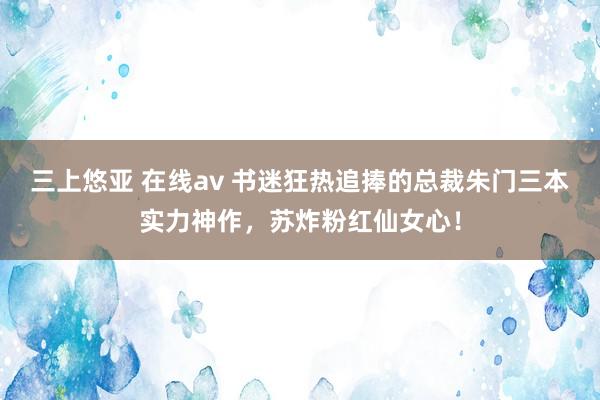 三上悠亚 在线av 书迷狂热追捧的总裁朱门三本实力神作，苏炸粉红仙女心！